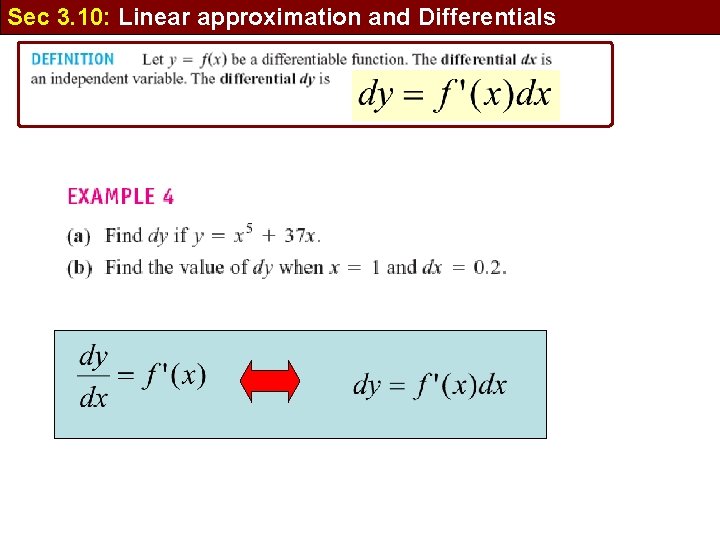 Sec 3.10: Linear approximation and Differentials

DEFINITION Let $y = f(x)$ be a differentiable function. The differential $dx$ is an independent variable. The differential $dy$ is $dy = f'(x)dx$

EXAMPLE 4

(a) Find $dy$ if $y = x^5 + 37x$.

(b) Find the value of $dy$ when $x = 1$ and $dx = 0.2$.

$\frac{dy}{dx} = f'(x)$ $dy = f'(x)dx$